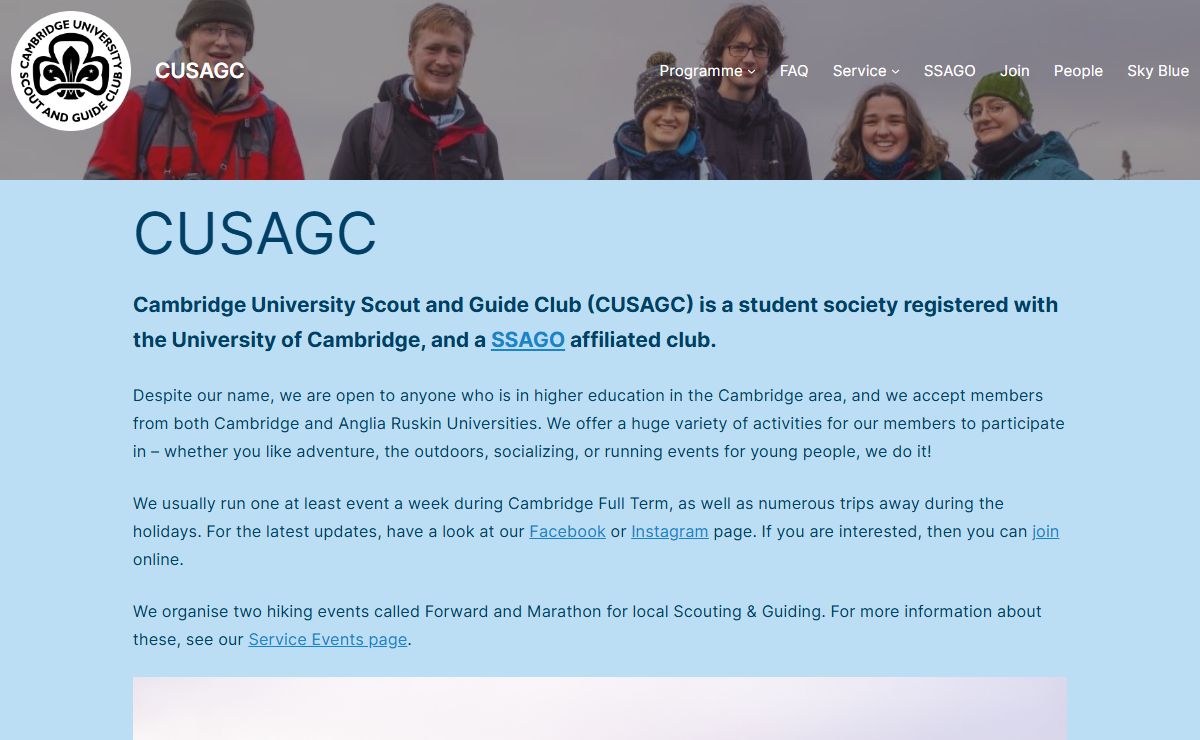 CAMBRIDGE UNIVERSITY SCOUT AND GUIDE CLUB

CUSAGC

Programme FAQ Service SSAGO Join People Sky Blue

CUSAGC

Cambridge University Scout and Guide Club (CUSAGC) is a student society registered with the University of Cambridge, and a SSAGO affiliated club.

Despite our name, we are open to anyone who is in higher education in the Cambridge area, and we accept members from both Cambridge and Anglia Ruskin Universities. We offer a huge variety of activities for our members to participate in – whether you like adventure, the outdoors, socializing, or running events for young people, we do it!

We usually run one at least event a week during Cambridge Full Term, as well as numerous trips away during the holidays. For the latest updates, have a look at our Facebook or Instagram page. If you are interested, then you can join online.

We organise two hiking events called Forward and Marathon for local Scouting & Guiding. For more information about these, see our Service Events page.